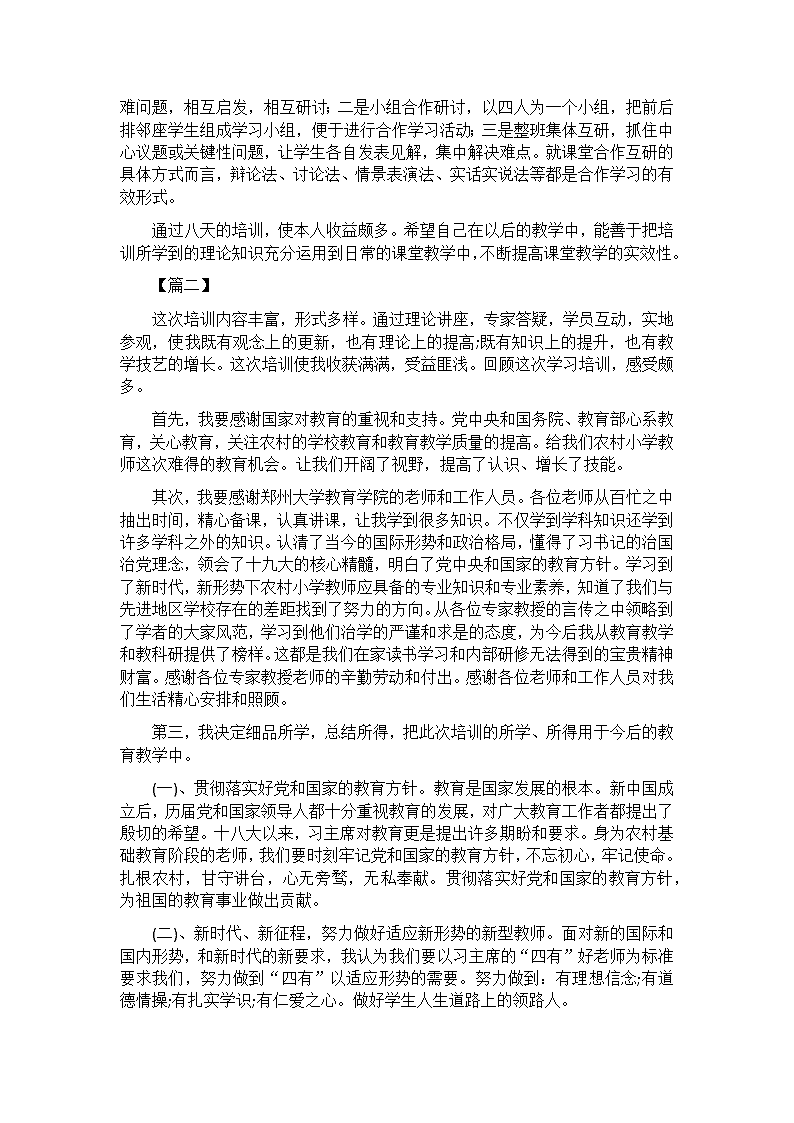 难问题，相互启发，相互研讨；二是小组合作研讨，以四人为一个小组，把前后排邻座学生组成学习小组，便于进行合作学习活动；三是整班集体互研，抓住中心议题或关键性问题，让学生各自发表见解，集中解决难点。就课堂合作互研的具体方式而言，辩论法、讨论法、情景表演法、实话实说法等都是合作学习的有效形式。

通过八天的培训，使本人收益颇多。希望自己在以后的教学中，能善于把培训所学到的理论知识充分运用到日常的课堂教学中，不断提高课堂教学的实效性。

【篇二】

这次培训内容丰富，形式多样。通过理论讲座，专家答疑，学员互动，实地参观，使我既有观念上的更新，也有理论上的提高;既有知识上的提升，也有教学技艺的增长。这次培训使我收获满满，受益匪浅。回顾这次学习培训，感受颇多。

首先，我要感谢国家对教育的重视和支持。党中央和国务院、教育部心系教育，关心教育，关注农村的学校教育和教育教学质量的提高。给我们农村小学教师这次难得的教育机会。让我们开阔了视野，提高了认识、增长了技能。

其次，我要感谢郑州大学教育学院的老师和工作人员。各位老师从百忙之中抽出时间，精心备课，认真讲课，让我学到很多知识。不仅学到学科知识还学到许多学科之外的知识。认清了当今的国际形势和政治格局，懂得了习书记的治国治党理念，领会了十九大的核心精髓，明白了党中央和国家的教育方针。学习到了新时代，新形势下农村小学教师应具备的专业知识和专业素养，知道了我们与先进地区学校存在的差距找到了努力的方向。从各位专家教授的言传之中领略到了学者的大家风范，学习到他们治学的严谨和求是的态度，为今后我从教育教学和教科研提供了榜样。这都是我们在家读书学习和内部研修无法得到的宝贵精神财富。感谢各位专家教授老师的辛勤劳动和付出。感谢各位老师和工作人员对我们生活精心安排和照顾。

第三，我决定细品所学，总结所得，把此次培训的所学、所得用于今后的教育教学中。

(一)、贯彻落实好党和国家的教育方针。教育是国家发展的根本。新中国成立后，历届党和国家领导人都十分重视教育的发展，对广大教育工作者都提出了殷切的希望。十八大以来，习主席对教育更是提出许多期盼和要求。身为农村基础教育阶段的老师，我们要时刻牢记党和国家的教育方针，不忘初心，牢记使命。扎根农村，甘守讲台，心无旁骛，无私奉献。贯彻落实好党和国家的教育方针，为祖国的教育事业做出贡献。

(二)、新时代、新征程，努力做好适应新形势的新型教师。面对新的国际和国内形势，和新时代的新要求，我认为我们要以习主席的“四有”好老师为标准要求我们，努力做到“四有”以适应形势的需要。努力做到：有理想信念;有道德情操;有扎实学识;有仁爱之心。做好学生人生道路上的领路人。